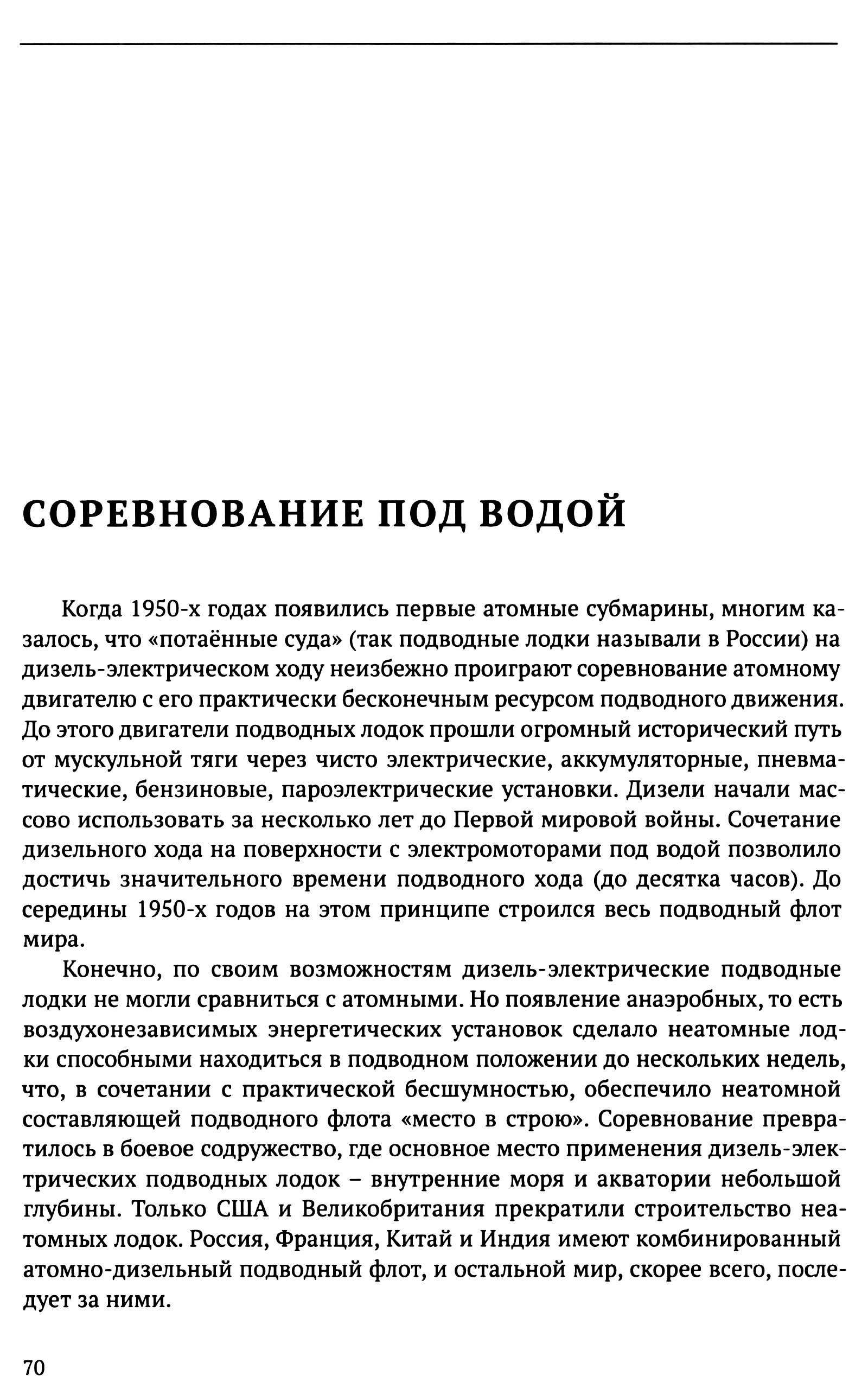 СОРЕВНОВАНИЕ ПОД ВОДОЙ

Когда 1950-х годах появились первые атомные субмарины, многим казалось, что «потаённые суда» (так подводные лодки называли в России) на дизель-электрическом ходу неизбежно проиграют соревнование атомному двигателю с его практически бесконечным ресурсом подводного движения. До этого двигатели подводных лодок прошли огромный исторический путь от мускульной тяги через чисто электрические, аккумуляторные, пневматические, бензиновые, пароэлектрические установки. Дизели начали массово использовать за несколько лет до Первой мировой войны. Сочетание дизельного хода на поверхности с электромоторами под водой позволило достичь значительного времени подводного хода (до десятка часов). До середины 1950-х годов на этом принципе строился весь подводный флот мира.

Конечно, по своим возможностям дизель-электрические подводные лодки не могли сравниться с атомными. Но появление анаэробных, то есть воздухонезависимых энергетических установок сделало неатомные лодки способными находиться в подводном положении до нескольких недель, что, в сочетании с практической бесшумностью, обеспечило неатомной составляющей подводного флота «место в строю». Соревнование превратилось в боевое содружество, где основное место применения дизель-электрических подводных лодок – внутренние моря и акватории небольшой глубины. Только США и Великобритания прекратили строительство неатомных лодок. Россия, Франция, Китай и Индия имеют комбинированный атомно-дизельный подводный флот, и остальной мир, скорее всего, последует за ними.

70